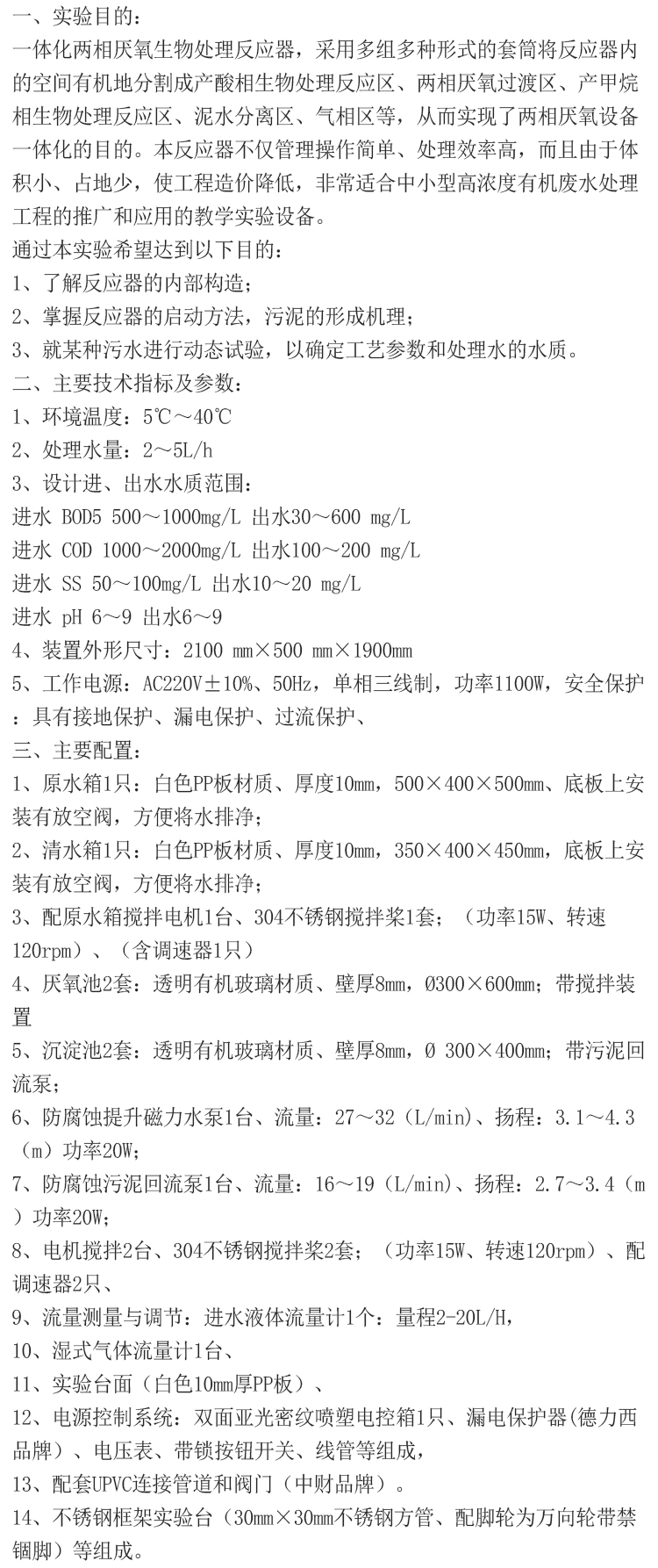 一、实验目的：
一体化两相厌氧生物处理反应器，采用多组多种形式的套筒将反应器内的空间有机地分割成产酸相生物处理反应区、两相厌氧过渡区、产甲烷相生物处理反应区、泥水分离区、气相区等，从而实现了两相厌氧设备一体化的目的。本反应器不仅管理操作简单、处理效率高，而且由于体积小、占地少，使工程造价降低，非常适合中小型高浓度有机废水处理工程的推广和应用的教学实验设备。
通过本实验希望达到以下目的：
1、了解反应器的内部构造；
2、掌握反应器的启动方法，污泥的形成机理；
3、就某种污水进行动态试验，以确定工艺参数和处理水的水质。
二、主要技术指标及参数：
1、环境温度：5℃～40℃
2、处理水量：2～5L/h
3、设计进、出水水质范围：
进水 BOD5 500～1000mg/L 出水30～600 mg/L
进水 COD 1000～2000mg/L 出水100～200 mg/L
进水 SS 50～100mg/L 出水10～20 mg/L
进水 pH 6～9 出水6～9
4、装置外形尺寸：2100 mm×500 mm×1900mm
5、工作电源：AC220V±10%、50Hz，单相三线制，功率1100W，安全保护：具有接地保护、漏电保护、过流保护、
三、主要配置：
1、原水箱1只：白色PP板材质、厚度10mm，500×400×500mm、底板上安装有放空阀，方便将水排净；
2、清水箱1只：白色PP板材质、厚度10mm，350×400×450mm，底板上安装有放空阀，方便将水排净；
3、配原水箱搅拌电机1台、304不锈钢搅拌桨1套；（功率15W、转速120rpm）、（含调速器1只）
4、厌氧池2套：透明有机玻璃材质、壁厚8mm，Ø300×600mm；带搅拌装置
5、沉淀池2套：透明有机玻璃材质、壁厚8mm，Ø 300×400mm；带污泥回流泵；
6、防腐蚀提升磁力水泵1台、流量：27～32（L/min)、扬程：3.1～4.3（m）功率20W；
7、防腐蚀污泥回流泵1台、流量：16～19（L/min)、扬程：2.7～3.4（m）功率20W；
8、电机搅拌2台、304不锈钢搅拌桨2套；（功率15W、转速120rpm）、配调速器2只、
9、流量测量与调节：进水液体流量计1个：量程2-20L/H，
10、湿式气体流量计1台、
11、实验台面（白色10mm厚PP板）、
12、电源控制系统：双面亚光密纹喷塑电控箱1只、漏电保护器(德力西品牌）、电压表、带锁按钮开关、线管等组成，
13、配套UPVC连接管道和阀门（中财品牌）。
14、不锈钢框架实验台（30mm×30mm不锈钢方管、配脚轮为万向轮带禁锢脚）等组成。